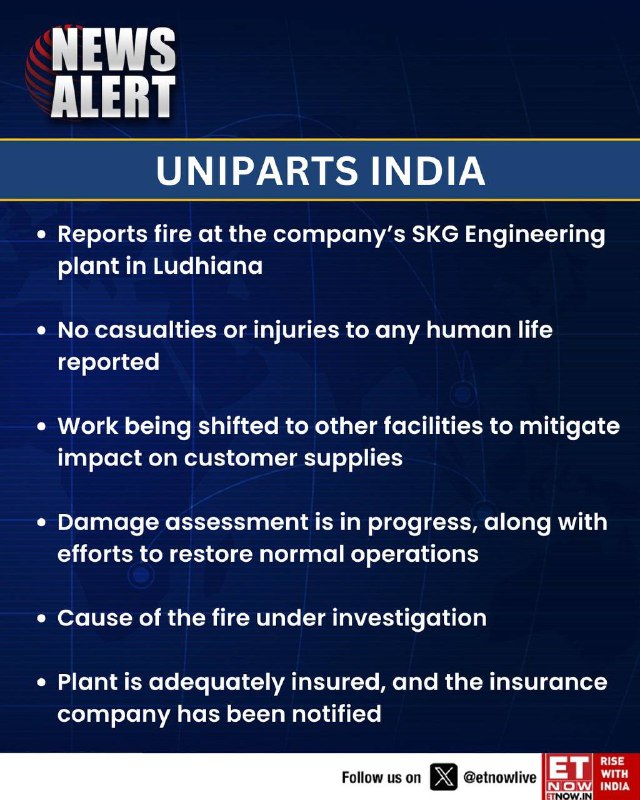 NEWS
ALERT

UNIPARTS INDIA

• Reports fire at the company's SKG Engineering plant in Ludhiana

• No casualties or injuries to any human life reported

• Work being shifted to other facilities to mitigate impact on customer supplies

• Damage assessment is in progress, along with efforts to restore normal operations

• Cause of the fire under investigation

• Plant is adequately insured, and the insurance company has been notified

Follow us on @etnowlive

ET NOW
ETNOW.IN
RISE WITH INDIA